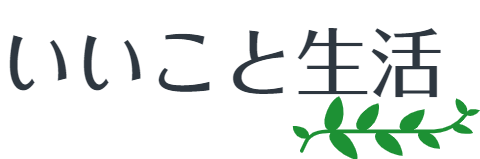 いいこと生活